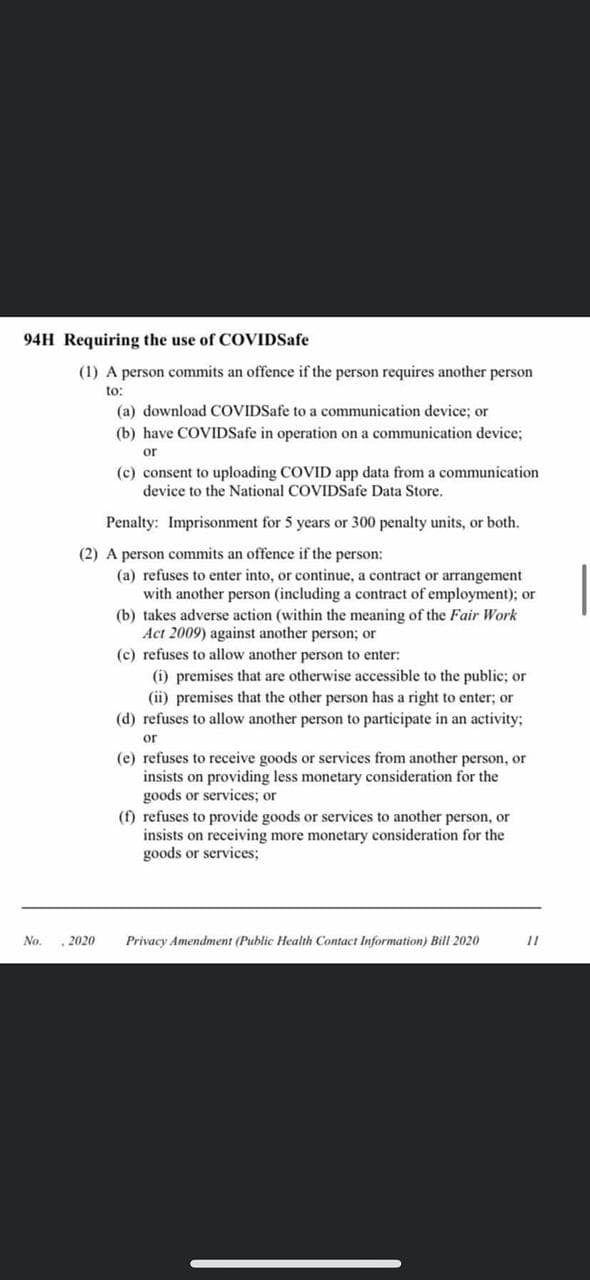 94H Requiring the use of COVIDSafe

(1) A person commits an offence if the person requires another person to:

(a) download COVIDSafe to a communication device; or

(b) have COVIDSafe in operation on a communication device; or

(c) consent to uploading COVID app data from a communication device to the National COVIDSafe Data Store.

Penalty: Imprisonment for 5 years or 300 penalty units, or both.

(2) A person commits an offence if the person:

(a) refuses to enter into, or continue, a contract or arrangement with another person (including a contract of employment); or

(b) takes adverse action (within the meaning of the Fair Work Act 2009) against another person; or

(c) refuses to allow another person to enter:

(i) premises that are otherwise accessible to the public; or

(ii) premises that the other person has a right to enter; or

(d) refuses to allow another person to participate in an activity; or

(e) refuses to receive goods or services from another person, or insists on providing less monetary consideration for the goods or services; or

(f) refuses to provide goods or services to another person, or insists on receiving more monetary consideration for the goods or services;

No. , 2020 Privacy Amendment (Public Health Contact Information) Bill 2020 11